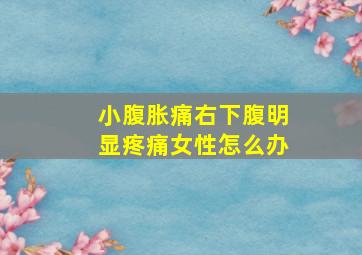 小腹胀痛右下腹明显疼痛女性怎么办